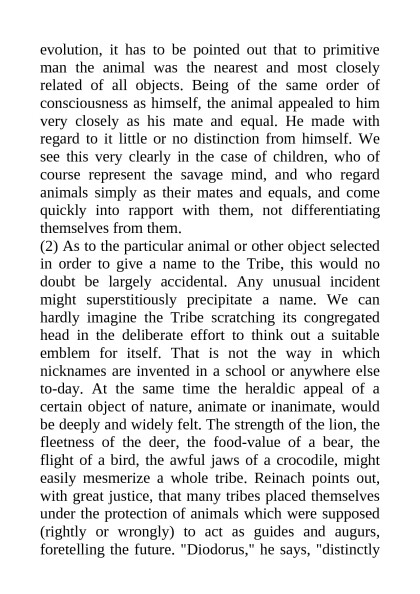 evolution, it has to be pointed out that to primitive man the animal was the nearest and most closely related of all objects. Being of the same order of consciousness as himself, the animal appealed to him very closely as his mate and equal. He made with regard to it little or no distinction from himself. We see this very clearly in the case of children, who of course represent the savage mind, and who regard animals simply as their mates and equals, and come quickly into rapport with them, not differentiating themselves from them.
(2) As to the particular animal or other object selected in order to give a name to the Tribe, this would no doubt be largely accidental. Any unusual incident might superstitiously precipitate a name. We can hardly imagine the Tribe scratching its congregated head in the deliberate effort to think out a suitable emblem for itself. That is not the way in which nicknames are invented in a school or anywhere else to-day. At the same time the heraldic appeal of a certain object of nature, animate or inanimate, would be deeply and widely felt. The strength of the lion, the fleetness of the deer, the food-value of a bear, the flight of a bird, the awful jaws of a crocodile, might easily mesmerize a whole tribe. Reinach points out, with great justice, that many tribes placed themselves under the protection of animals which were supposed (rightly or wrongly) to act as guides and augurs, foretelling the future. "Diodorus," he says, "distinctly